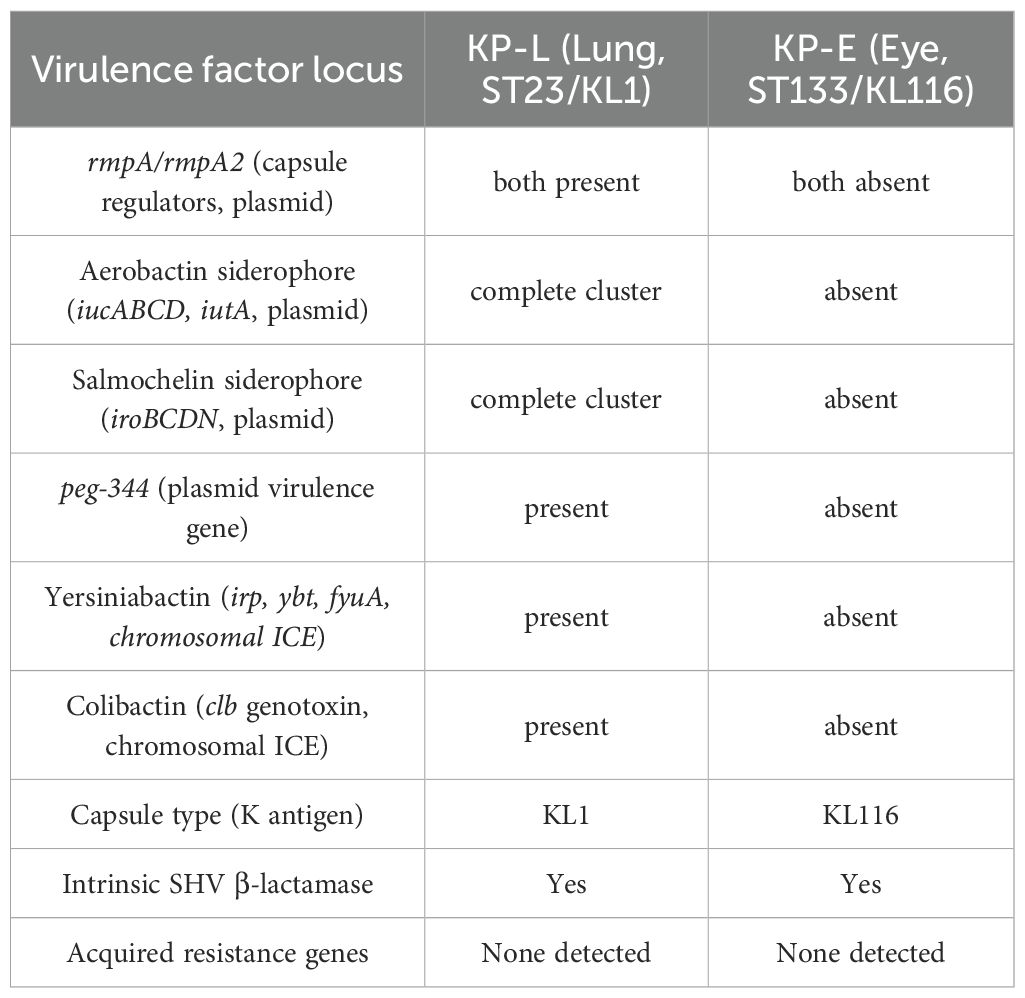 | Virulence factor locus | KP-L (Lung, ST23/KL1) | KP-E (Eye, ST133/KL116) |
|---|---|---|
| rmpA/rmpA2 (capsule regulators, plasmid) | both present | both absent |
| Aerobactin siderophore (iucABCD, iutA, plasmid) | complete cluster | absent |
| Salmochelin siderophore (iroBCDN, plasmid) | complete cluster | absent |
| peg-344 (plasmid virulence gene) | present | absent |
| Yersiniabactin (irp, ybt, fyuA, chromosomal ICE) | present | absent |
| Colibactin (clb genotoxin, chromosomal ICE) | present | absent |
| Capsule type (K antigen) | KL1 | KL116 |
| Intrinsic SHV β-lactamase | Yes | Yes |
| Acquired resistance genes | None detected | None detected |